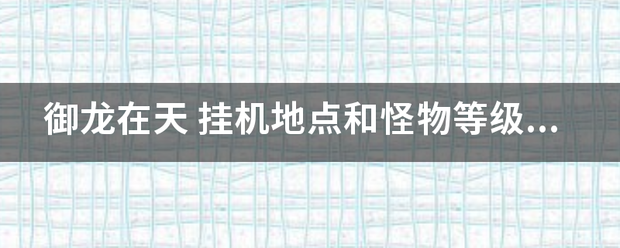 御龙在天 挂机地点和怪物等级...